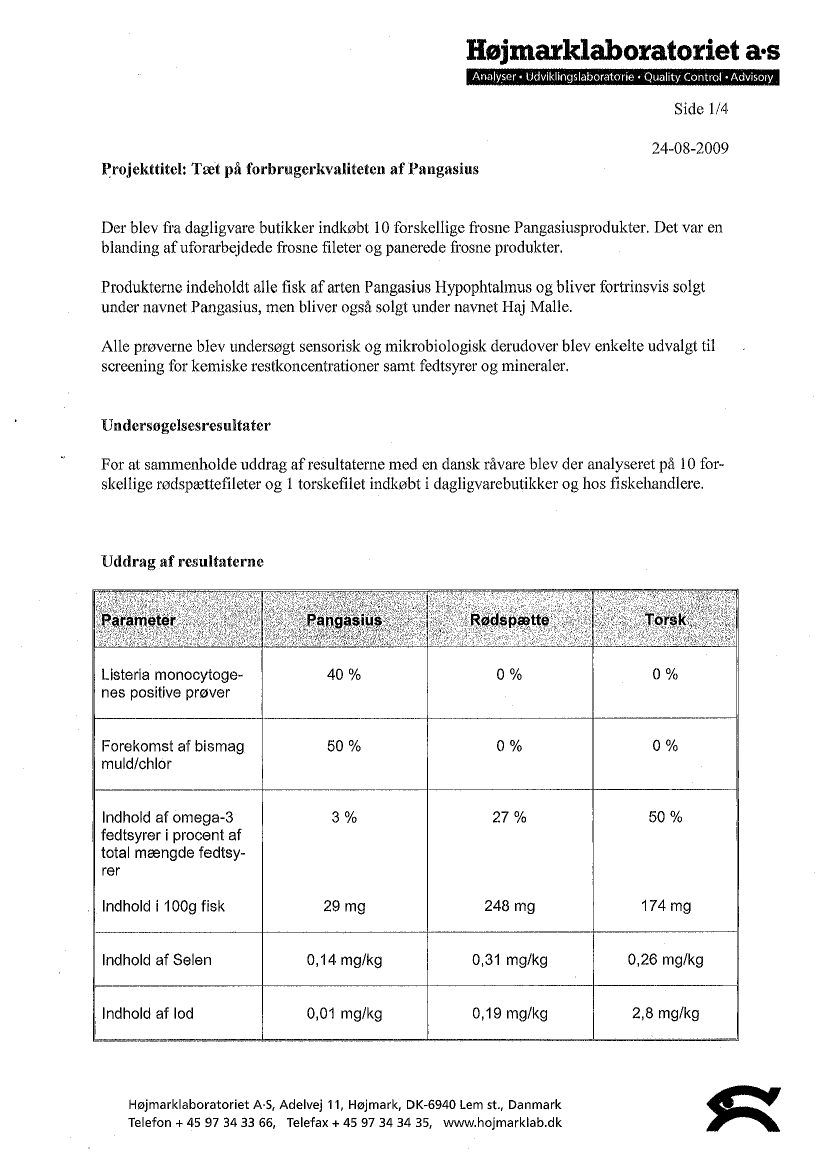 Højmarklaboratoriet a·s
Analyser • Udviklingslaboratorie • Quality Control • Advisory

Side 1/4

24-08-2009

Projekttitel: Tæt på forbrugerkvaliteten af Pangasius

Der blev fra dagligvare butikker indkøbt 10 forskellige frosne Pangasiusprodukter. Det var en blanding af uforarbejdede frosne fileter og panerede frosne produkter.

Produkterne indeholdt alle fisk af arten Pangasius Hypophtalmus og bliver fortrinsvis solgt under navnet Pangasius, men bliver også solgt under navnet Haj Malle.

Alle prøverne blev undersøgt sensorisk og mikrobiologisk derudover blev enkelte udvalgt til screening for kemiske restkoncentrationer samt fedtsyrer og mineraler.

Undersøgelsesresultater

For at sammenholde uddrag af resultaterne med en dansk råvare blev der analyseret på 10 forskellige rødspættefileter og 1 torskefilet indkøbt i dagligvarebutikker og hos fiskehandlere.

Uddrag af resultaterne

| Parameter | Pangasius | Rødspætte | Torsk |
|---|---|---|---|
| Listeria monocytogenes positive prøver | 40 % | 0 % | 0 % |
| Forekomst af bismag muld/chlor | 50 % | 0 % | 0 % |
| Indhold af omega-3 fedtsyrer i procent af total mængde fedtsyrer | 3 % | 27 % | 50 % |
| Indhold i 100g fisk | 29 mg | 248 mg | 174 mg |
| Indhold af Selen | 0,14 mg/kg | 0,31 mg/kg | 0,26 mg/kg |
| Indhold af Iod | 0,01 mg/kg | 0,19 mg/kg | 2,8 mg/kg |

Højmarklaboratoriet A·S, Adelvej 11, Højmark, DK-6940 Lem st., Danmark
Telefon + 45 97 34 33 66, Telefax + 45 97 34 34 35, www.hojmarklab.dk